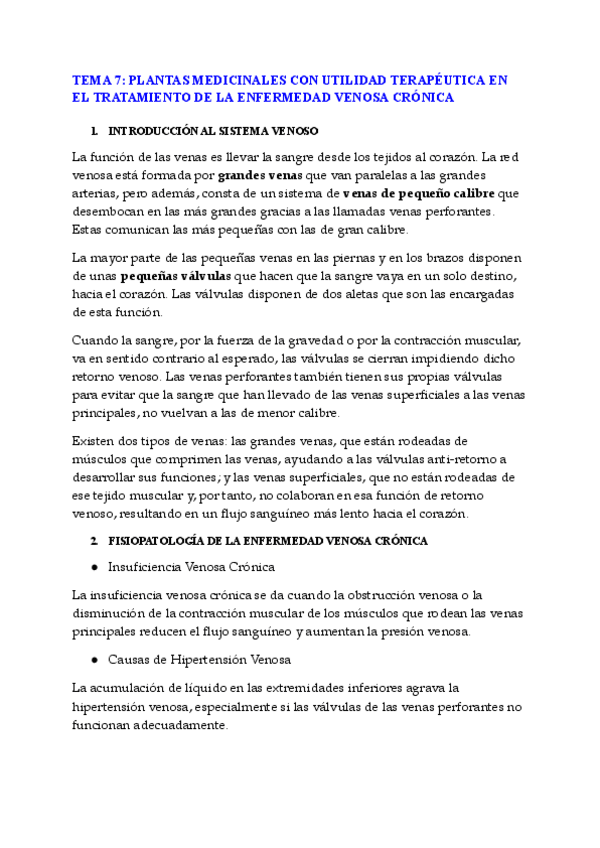 TEMA 7: PLANTAS MEDICINALES CON UTILIDAD TERAPÉUTICA EN EL TRATAMIENTO DE LA ENFERMEDAD VENOSA CRÓNICA

1. INTRODUCCIÓN AL SISTEMA VENOSO

La función de las venas es llevar la sangre desde los tejidos al corazón. La red venosa está formada por grandes venas que van paralelas a las grandes arterias, pero además, consta de un sistema de venas de pequeño calibre que desembocan en las más grandes gracias a las llamadas venas perforantes. Estas comunican las más pequeñas con las de gran calibre.

La mayor parte de las pequeñas venas en las piernas y en los brazos disponen de unas pequeñas válvulas que hacen que la sangre vaya en un solo destino, hacia el corazón. Las válvulas disponen de dos aletas que son las encargadas de esta función.

Cuando la sangre, por la fuerza de la gravedad o por la contracción muscular, va en sentido contrario al esperado, las válvulas se cierran impidiendo dicho retorno venoso. Las venas perforantes también tienen sus propias válvulas para evitar que la sangre que han llevado de las venas superficiales a las venas principales, no vuelvan a las de menor calibre.

Existen dos tipos de venas: las grandes venas, que están rodeadas de músculos que comprimen las venas, ayudando a las válvulas anti-retorno a desarrollar sus funciones; y las venas superficiales, que no están rodeadas de ese tejido muscular y, por tanto, no colaboran en esa función de retorno venoso, resultando en un flujo sanguíneo más lento hacia el corazón.

2. FISIOPATOLOGÍA DE LA ENFERMEDAD VENOSA CRÓNICA

● Insuficiencia Venosa Crónica

La insuficiencia venosa crónica se da cuando la obstrucción venosa o la disminución de la contracción muscular de los músculos que rodean las venas principales reducen el flujo sanguíneo y aumentan la presión venosa.

● Causas de Hipertensión Venosa

La acumulación de líquido en las extremidades inferiores agrava la hipertensión venosa, especialmente si las válvulas de las venas perforantes no funcionan adecuadamente.